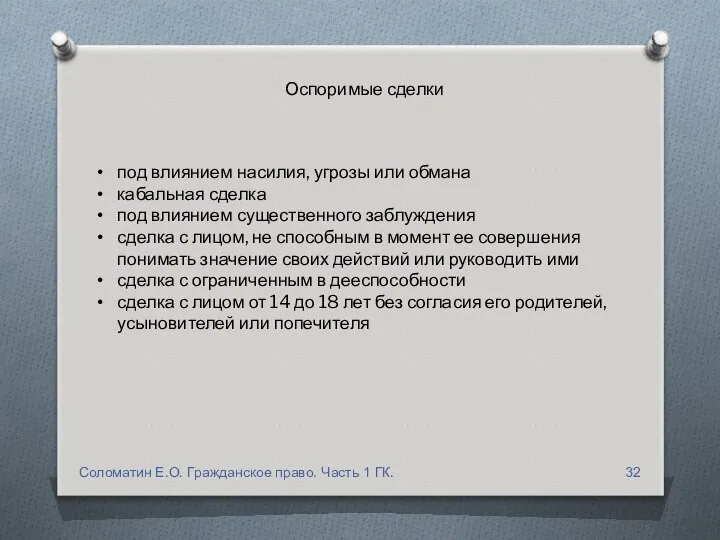 Оспоримые сделки

• под влиянием насилия, угрозы или обмана
• кабальная сделка
• под влиянием существенного заблуждения
• сделка с лицом, не способным в момент ее совершения понимать значение своих действий или руководить ими
• сделка с ограниченным в дееспособности
• сделка с лицом от 14 до 18 лет без согласия его родителей, усыновителей или попечителя

Соломатин Е.О. Гражданское право. Часть 1 ГК.

32